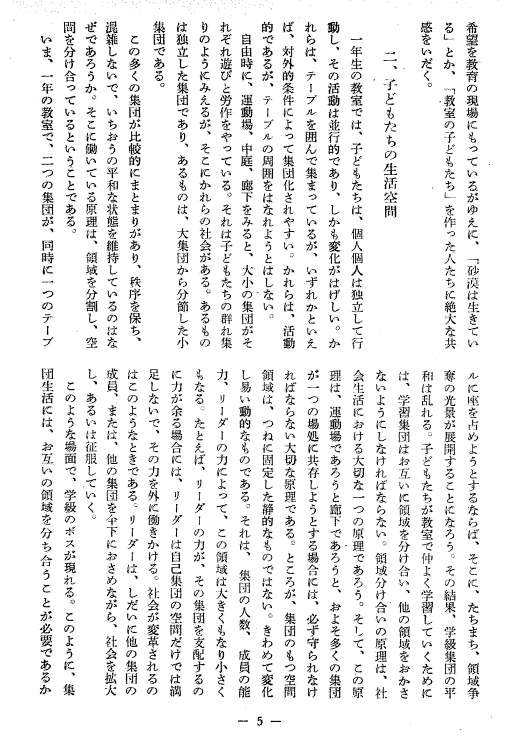 希望を教育の現場にもっているがゆえに、「砂漠は生きている」とか、「教室の子どもたち」を作った人たちに絶大な共感をいだく。

二、子どもたちの生活空間

一年生の教室では、子どもたちは、個人個人は独立して行動し、その活動は並行的であり、しかも変化がはげしい。かれらは、テーブルを囲んで集まっているが、いずれかといえば、対外的条件によって集団化されやすい。かれらは、活動的であるが、テーブルの周囲をはなれようとはしない。

自由時に、運動場、中庭、廊下をみると、大小の集団がそれぞれ遊びと労作をやっている。それは子どもたちの群れ集りのようにみえるが、そこにかれらの社会がある。あるものは独立した集団であり、あるものは、大集団から分節した小集団である。

この多くの集団が比較的にまとまりがあり、秩序を保ち、混雑しないで、いちおうの平和な状態を維持しているのはなぜであろうか。そこに働いている原理は、領域を分割し、空間を分け合っているということである。

いま、一年の教室で、二つの集団が、同時に一つのテーブルに座を占めようとするならば、そこに、たちまち、領域争奪の光景が展開することになろう。その結果、学級集団の平和は乱れる。子どもたちが教室で仲よく学習していくためには、学習集団はお互いに領域を分け合い、他の領域をおかさないようにしなければならない。領域分け合いの原理は、社会生活における大切な一つの原理であろう。そして、この原理は、運動場であろうと廊下であろうと、およそ多くの集団が一つの場処に共存しようとする場合には、必ず守られなければならない大切な原理である。ところが、集団のもつ空間領域は、つねに固定した静的なものではない。きわめて変化し易い動的なものである。それは、集団の人数、成員の能力、リーダーの力によって、この領域は大きくもなり小さくもなる。たとえば、リーダーの力が、その集団を支配するのに力が余る場合には、リーダーは自己集団の空間だけでは満足しないで、その力を外に働きかける。社会が変革されるのはこのようなときである。リーダーは、しだいに他の集団の成員、または、他の集団を傘下におさめながら、社会を拡大し、あるいは征服していく。

このような場面で、学級のボスが現れる。このように、集団生活には、お互いの領域を分ち合うことが必要であるか

— 5 —